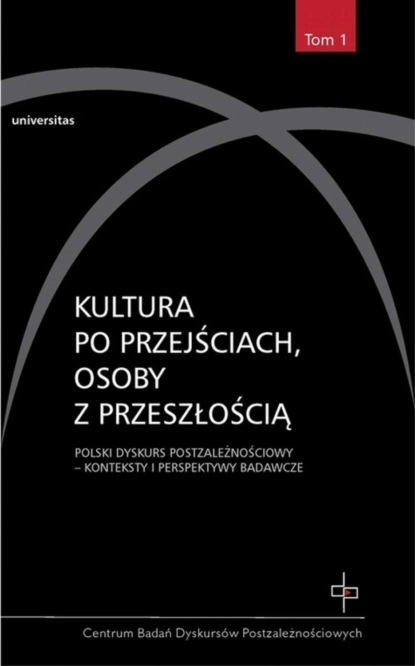 Tom 1

universitas

KULTURA
PO PRZEJŚCIACH,
OSOBY
Z PRZESZŁOŚCIĄ

POLSKI DYSKURS POSTZALEŻNOŚCIOWY
– KONTEKSTY I PERSPEKTYWY BADAWCZE

Centrum Badań Dyskursów Postzależnościowych